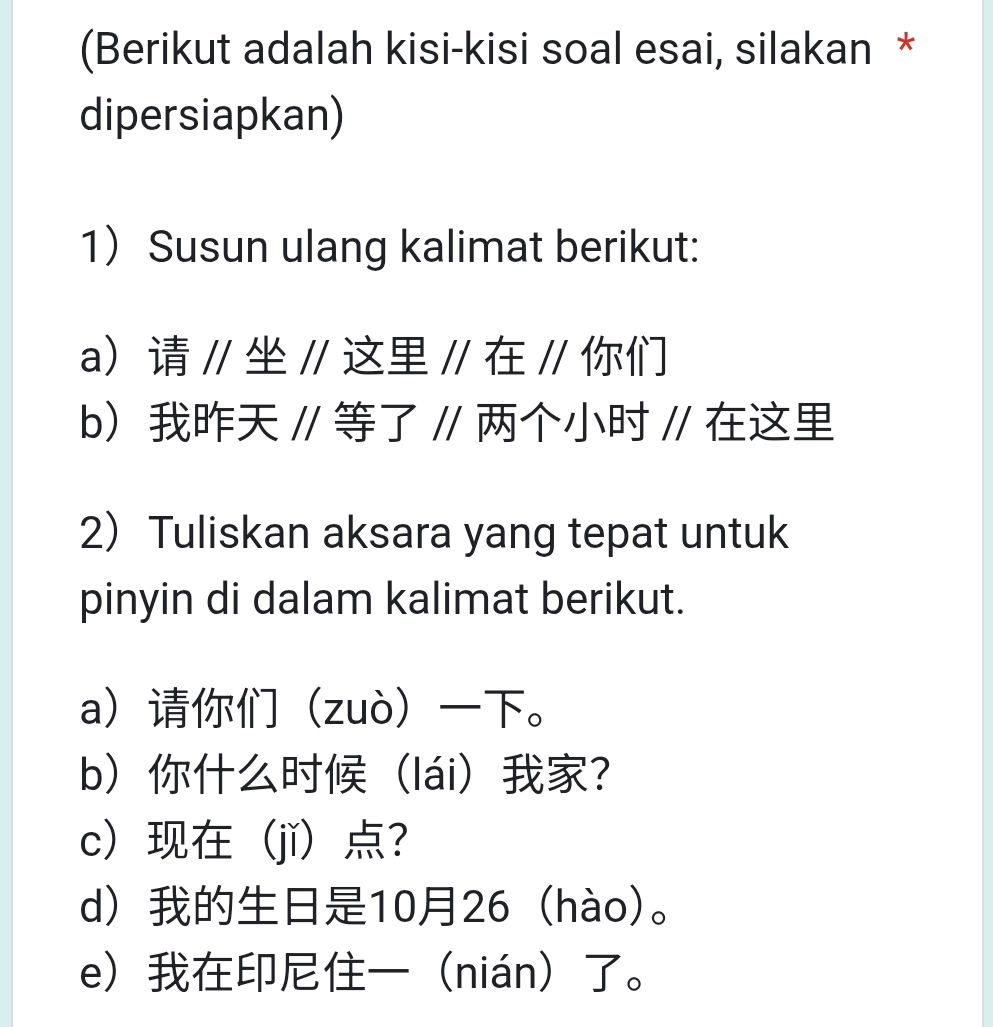 (Berikut adalah kisi-kisi soal esai, silakan dipersiapkan) *

1）Susun ulang kalimat berikut:

a）请 // 坐 // 这里 // 在 // 你们
b）我昨天 // 等了 // 两个小时 // 在这里

2）Tuliskan aksara yang tepat untuk pinyin di dalam kalimat berikut.

a）请你们（zuò）一下。
b）你什么时候（lái）我家?
c）现在（jǐ）点?
d）我的生日是10月26（hào）。
e）我在印尼住一（nián）了。